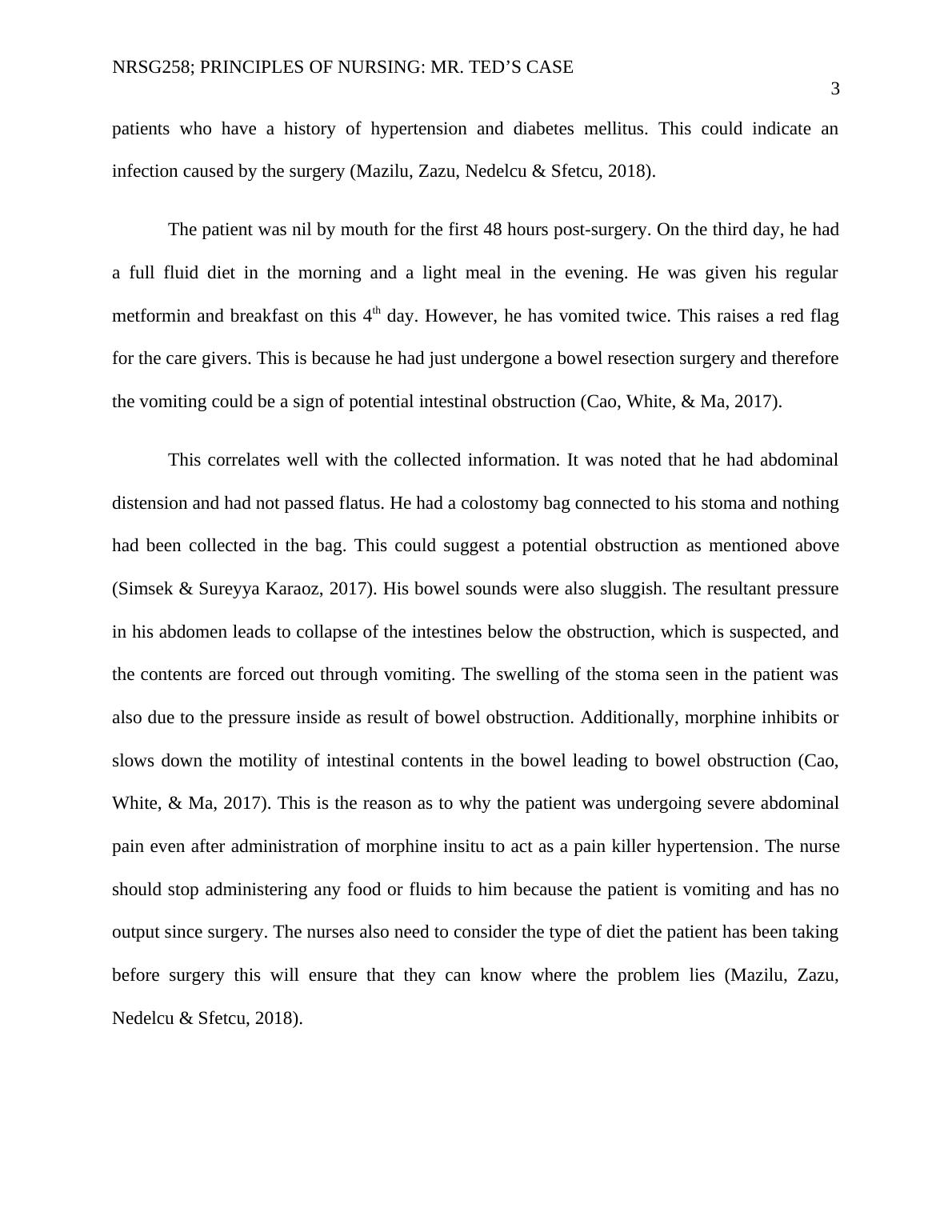 NRSG258; PRINCIPLES OF NURSING: MR. TED'S CASE

3

patients who have a history of hypertension and diabetes mellitus. This could indicate an infection caused by the surgery (Mazilu, Zazu, Nedelcu & Sfetcu, 2018).

The patient was nil by mouth for the first 48 hours post-surgery. On the third day, he had a full fluid diet in the morning and a light meal in the evening. He was given his regular metformin and breakfast on this 4$^{th}$ day. However, he has vomited twice. This raises a red flag for the care givers. This is because he had just undergone a bowel resection surgery and therefore the vomiting could be a sign of potential intestinal obstruction (Cao, White, & Ma, 2017).

This correlates well with the collected information. It was noted that he had abdominal distension and had not passed flatus. He had a colostomy bag connected to his stoma and nothing had been collected in the bag. This could suggest a potential obstruction as mentioned above (Simsek & Sureyya Karaoz, 2017). His bowel sounds were also sluggish. The resultant pressure in his abdomen leads to collapse of the intestines below the obstruction, which is suspected, and the contents are forced out through vomiting. The swelling of the stoma seen in the patient was also due to the pressure inside as result of bowel obstruction. Additionally, morphine inhibits or slows down the motility of intestinal contents in the bowel leading to bowel obstruction (Cao, White, & Ma, 2017). This is the reason as to why the patient was undergoing severe abdominal pain even after administration of morphine insitu to act as a pain killer hypertension. The nurse should stop administering any food or fluids to him because the patient is vomiting and has no output since surgery. The nurses also need to consider the type of diet the patient has been taking before surgery this will ensure that they can know where the problem lies (Mazilu, Zazu, Nedelcu & Sfetcu, 2018).